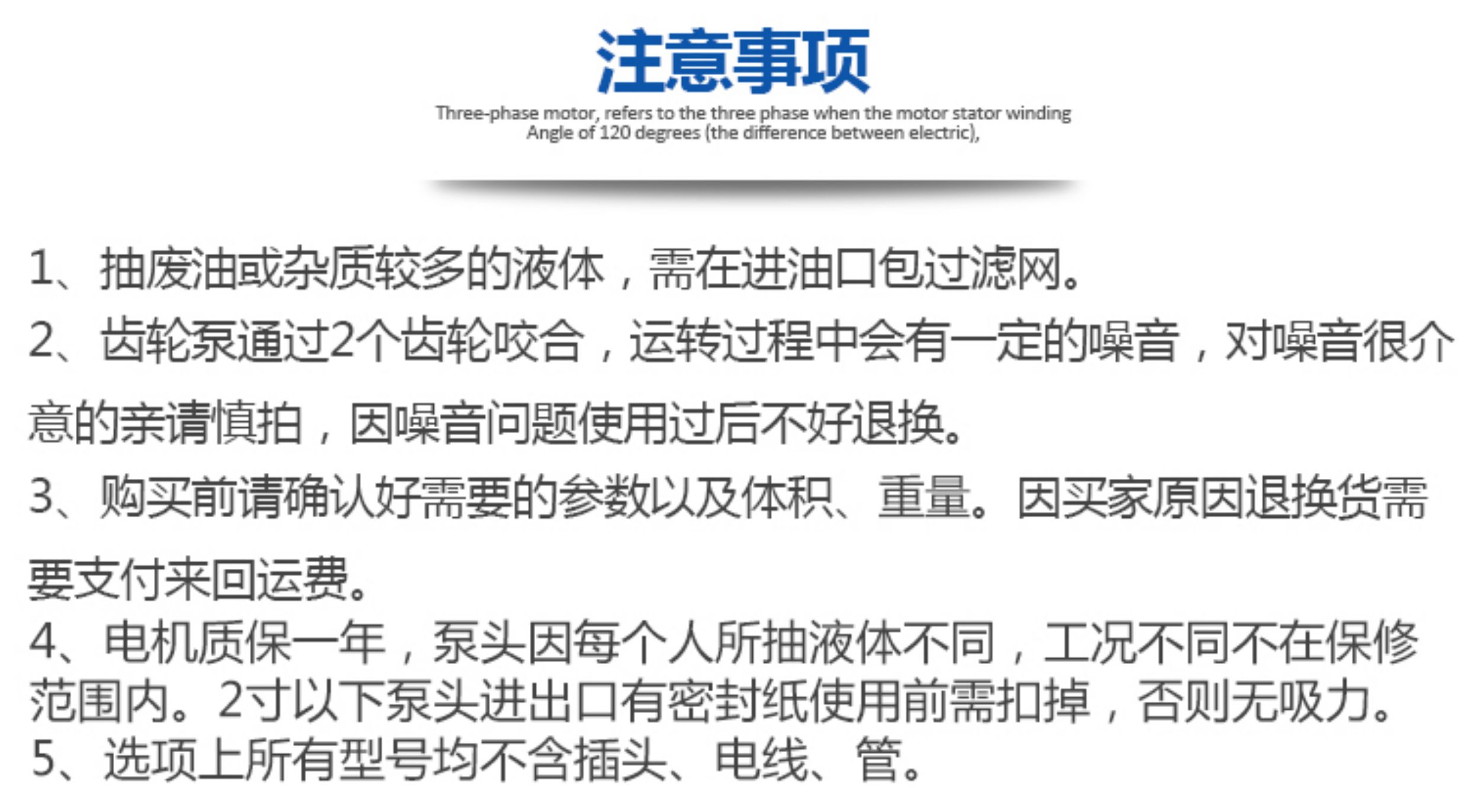 注意事项

Three-phase motor, refers to the three phase when the motor stator winding Angle of 120 degrees (the difference between electric),

1、抽废油或杂质较多的液体，需在进油口包过滤网。

2、齿轮泵通过2个齿轮咬合，运转过程中会有一定的噪音，对噪音很介意的亲请慎拍，因噪音问题使用过后不好退换。

3、购买前请确认好需要的参数以及体积、重量。因买家原因退换货需要支付来回运费。

4、电机质保一年，泵头因每个人所抽液体不同，工况不同不在保修范围内。2寸以下泵头进出口有密封纸使用前需扣掉，否则无吸力。

5、选项上所有型号均不含插头、电线、管。